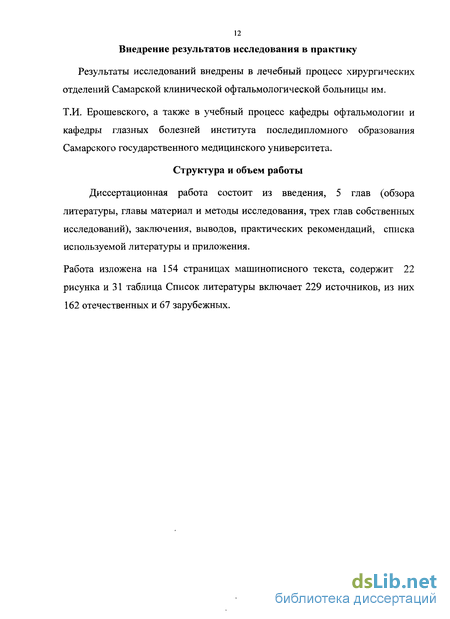 12

Внедрение результатов исследования в практику

Результаты исследований внедрены в лечебный процесс хирургических отделений Самарской клинической офтальмологической больницы им.

Т.И. Ерошевского, а также в учебный процесс кафедры офтальмологии и кафедры глазных болезней института последипломного образования Самарского государственного медицинского университета.

Структура и объем работы

Диссертационная работа состоит из введения, 5 глав (обзора литературы, главы материал и методы исследования, трех глав собственных исследований), заключения, выводов, практических рекомендаций, списка используемой литературы и приложения.

Работа изложена на 154 страницах машинописного текста, содержит 22 рисунка и 31 таблица Список литературы включает 229 источников, из них 162 отечественных и 67 зарубежных.

dsLib.net
библиотека диссертаций